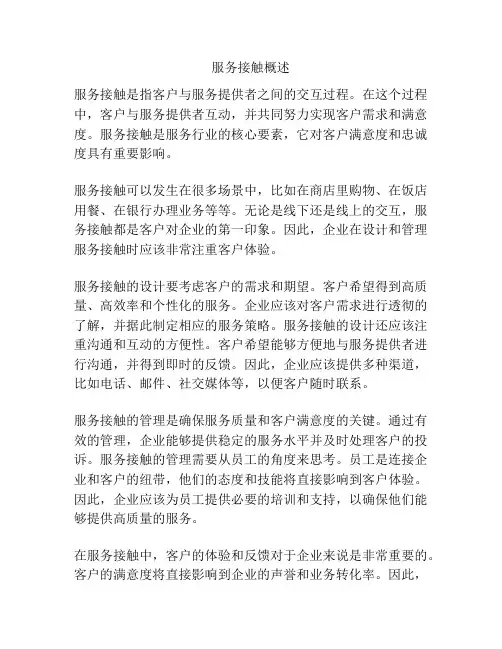 服务接触概述

服务接触是指客户与服务提供者之间的交互过程。在这个过程中，客户与服务提供者互动，并共同努力实现客户需求和满意度。服务接触是服务行业的核心要素，它对客户满意度和忠诚度具有重要影响。

服务接触可以发生在很多场景中，比如在商店里购物、在饭店用餐、在银行办理业务等等。无论是线下还是线上的交互，服务接触都是客户对企业的第一印象。因此，企业在设计和管理服务接触时应该非常注重客户体验。

服务接触的设计要考虑客户的需求和期望。客户希望得到高质量、高效率和个性化的服务。企业应该对客户需求进行透彻的了解，并据此制定相应的服务策略。服务接触的设计还应该注重沟通和互动的方便性。客户希望能够方便地与服务提供者进行沟通，并得到即时的反馈。因此，企业应该提供多种渠道，比如电话、邮件、社交媒体等，以便客户随时联系。

服务接触的管理是确保服务质量和客户满意度的关键。通过有效的管理，企业能够提供稳定的服务水平并及时处理客户的投诉。服务接触的管理需要从员工的角度来思考。员工是连接企业和客户的纽带，他们的态度和技能将直接影响到客户体验。因此，企业应该为员工提供必要的培训和支持，以确保他们能够提供高质量的服务。

在服务接触中，客户的体验和反馈对于企业来说是非常重要的。客户的满意度将直接影响到企业的声誉和业务转化率。因此，